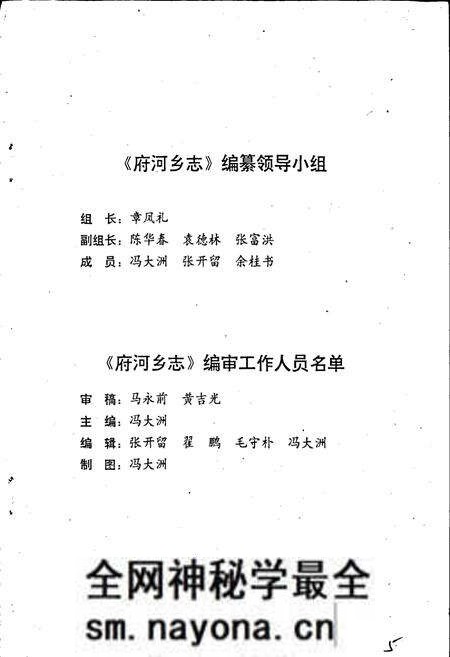 《府河乡志》编纂领导小组

组　长：章凤礼
副组长：陈华春　袁德林　张富洪
成　员：冯大洲　张开留　余桂书

《府河乡志》编审工作人员名单

审　稿：马永前　黄吉光
主　编：冯大洲
编　辑：张开留　翟　鹏　毛守朴　冯大洲
制　图：冯大洲

全网神秘学最全
sm.nayona.cn

5